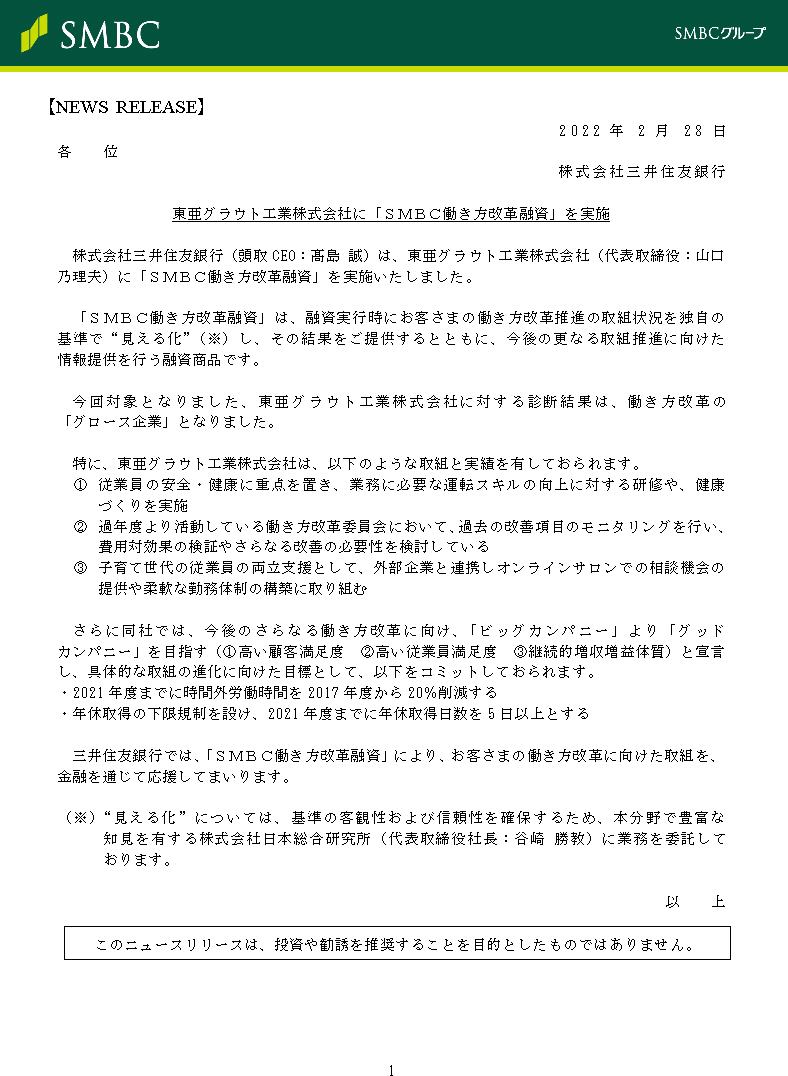 SMBC

SMBCグループ

【NEWS RELEASE】

２０２２ 年 ２ 月 28 日

各　　位

株式会社三井住友銀行

東亜グラウト工業株式会社に「ＳＭＢＣ働き方改革融資」を実施

株式会社三井住友銀行（頭取 CEO：髙島 誠）は、東亜グラウト工業株式会社（代表取締役：山口乃理夫）に「ＳＭＢＣ働き方改革融資」を実施いたしました。

「ＳＭＢＣ働き方改革融資」は、融資実行時にお客さまの働き方改革推進の取組状況を独自の基準で“見える化”（※）し、その結果をご提供するとともに、今後の更なる取組推進に向けた情報提供を行う融資商品です。

今回対象となりました、東亜グラウト工業株式会社に対する診断結果は、働き方改革の「グロース企業」となりました。

特に、東亜グラウト工業株式会社は、以下のような取組と実績を有しておられます。
① 従業員の安全・健康に重点を置き、業務に必要な運転スキルの向上に対する研修や、健康づくりを実施
② 過年度より活動している働き方改革委員会において、過去の改善項目のモニタリングを行い、費用対効果の検証やさらなる改善の必要性を検討している
③ 子育て世代の従業員の両立支援として、外部企業と連携しオンラインサロンでの相談機会の提供や柔軟な勤務体制の構築に取り組む

さらに同社では、今後のさらなる働き方改革に向け、「ビッグカンパニー」より「グッドカンパニー」を目指す（①高い顧客満足度　②高い従業員満足度　③継続的増収増益体質）と宣言し、具体的な取組の進化に向けた目標として、以下をコミットしておられます。
・2021 年度までに時間外労働時間を 2017 年度から 20%削減する
・年休取得の下限規制を設け、2021 年度までに年休取得日数を 5 日以上とする

三井住友銀行では、「ＳＭＢＣ働き方改革融資」により、お客さまの働き方改革に向けた取組を、金融を通じて応援してまいります。

（※）“見える化”については、基準の客観性および信頼性を確保するため、本分野で豊富な知見を有する株式会社日本総合研究所（代表取締役社長：谷崎 勝教）に業務を委託しております。

以　　上

このニュースリリースは、投資や勧誘を推奨することを目的としたものではありません。

1